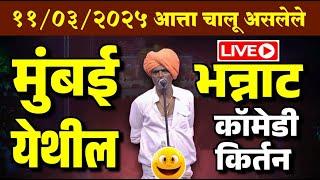 ११/०३/२०२५ आत्ता चालू असलेले

मुंबई येथील

LIVE

भन्नाट कॉमेडी किर्तन